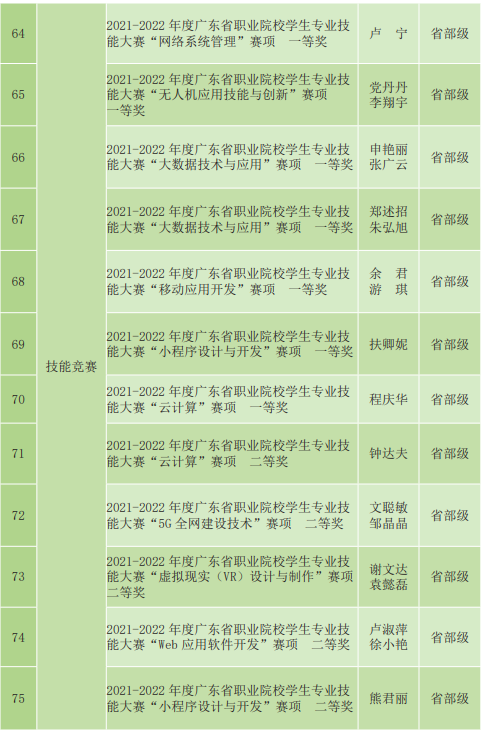 | 64 | 技能竞赛 | 2021-2022年度广东省职业院校学生专业技能大赛“网络系统管理”赛项 一等奖 | 卢 宁 | 省部级 |
|---|---|---|---|---|
| 65 |  | 2021-2022年度广东省职业院校学生专业技能大赛“无人机应用技能与创新”赛项 一等奖 | 党丹丹 李翔宇 | 省部级 |
| 66 |  | 2021-2022年度广东省职业院校学生专业技能大赛“大数据技术与应用”赛项 一等奖 | 申艳丽 张广云 | 省部级 |
| 67 |  | 2021-2022年度广东省职业院校学生专业技能大赛“大数据技术与应用”赛项 一等奖 | 郑述招 朱弘旭 | 省部级 |
| 68 |  | 2021-2022年度广东省职业院校学生专业技能大赛“移动应用开发”赛项 一等奖 | 余 君 游 琪 | 省部级 |
| 69 |  | 2021-2022年度广东省职业院校学生专业技能大赛“小程序设计与开发”赛项 一等奖 | 扶卿妮 | 省部级 |
| 70 |  | 2021-2022年度广东省职业院校学生专业技能大赛“云计算”赛项 一等奖 | 程庆华 | 省部级 |
| 71 |  | 2021-2022年度广东省职业院校学生专业技能大赛“云计算”赛项 二等奖 | 钟达夫 | 省部级 |
| 72 |  | 2021-2022年度广东省职业院校学生专业技能大赛“5G全网建设技术”赛项 二等奖 | 文聪敏 邹晶晶 | 省部级 |
| 73 |  | 2021-2022年度广东省职业院校学生专业技能大赛“虚拟现实（VR）设计与制作”赛项 二等奖 | 谢文达 袁懿磊 | 省部级 |
| 74 |  | 2021-2022年度广东省职业院校学生专业技能大赛“Web应用软件开发”赛项 二等奖 | 卢淑萍 徐小艳 | 省部级 |
| 75 |  | 2021-2022年度广东省职业院校学生专业技能大赛“小程序设计与开发”赛项 二等奖 | 熊君丽 | 省部级 |